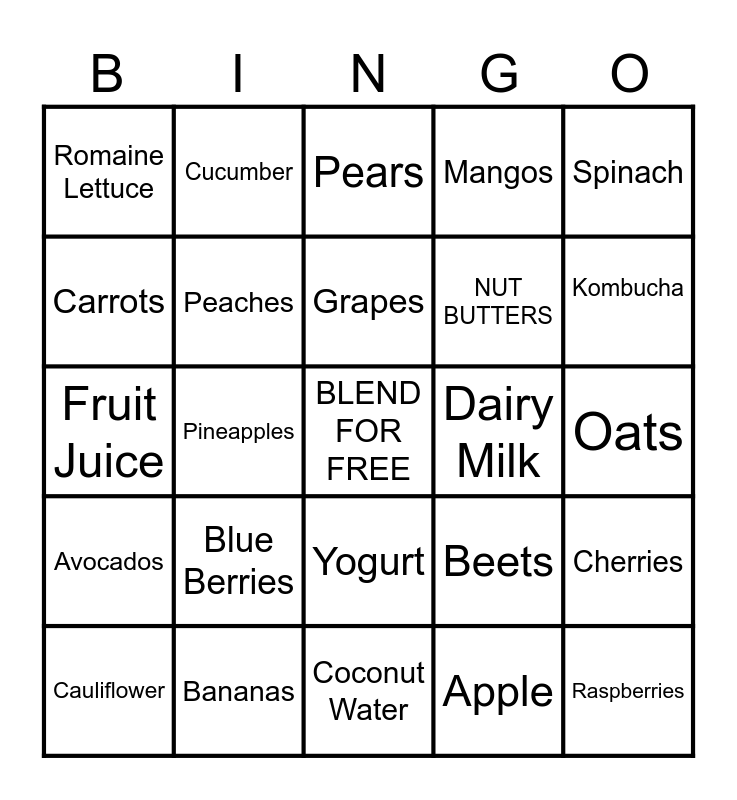 | B | I | N | G | O |
|---|---|---|---|---|
| Romaine Lettuce | Cucumber | Pears | Mangos | Spinach |
| Carrots | Peaches | Grapes | NUT BUTTERS | Kombucha |
| Fruit Juice | Pineapples | BLEND FOR FREE | Dairy Milk | Oats |
| Avocados | Blue Berries | Yogurt | Beets | Cherries |
| Cauliflower | Bananas | Coconut Water | Apple | Raspberries |